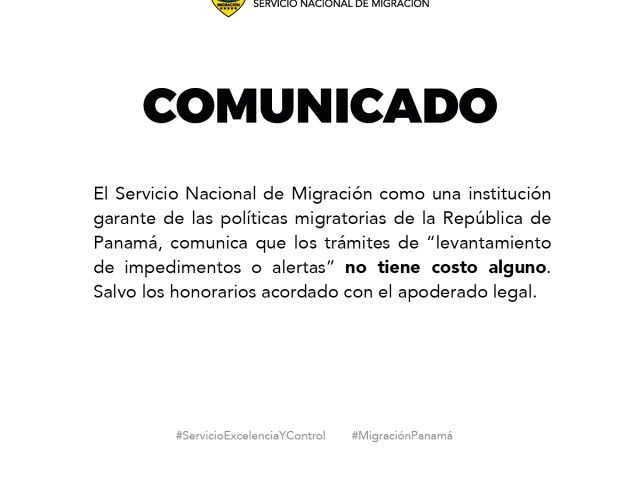 MIGRACIÓN
SERVICIO NACIONAL DE MIGRACIÓN

COMUNICADO

El Servicio Nacional de Migración como una institución garante de las políticas migratorias de la República de Panamá, comunica que los trámites de “levantamiento de impedimentos o alertas” no tiene costo alguno. Salvo los honorarios acordado con el apoderado legal.

#ServicioExcelenciaYControl #MigraciónPanamá